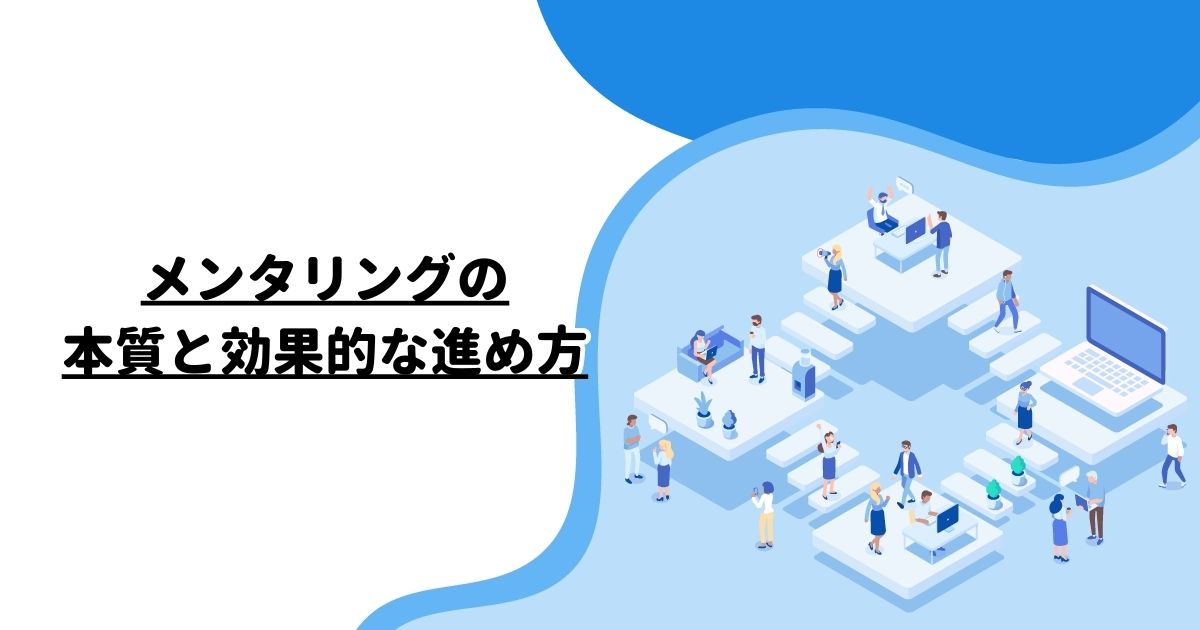 メンタリングの
本質と効果的な進め方